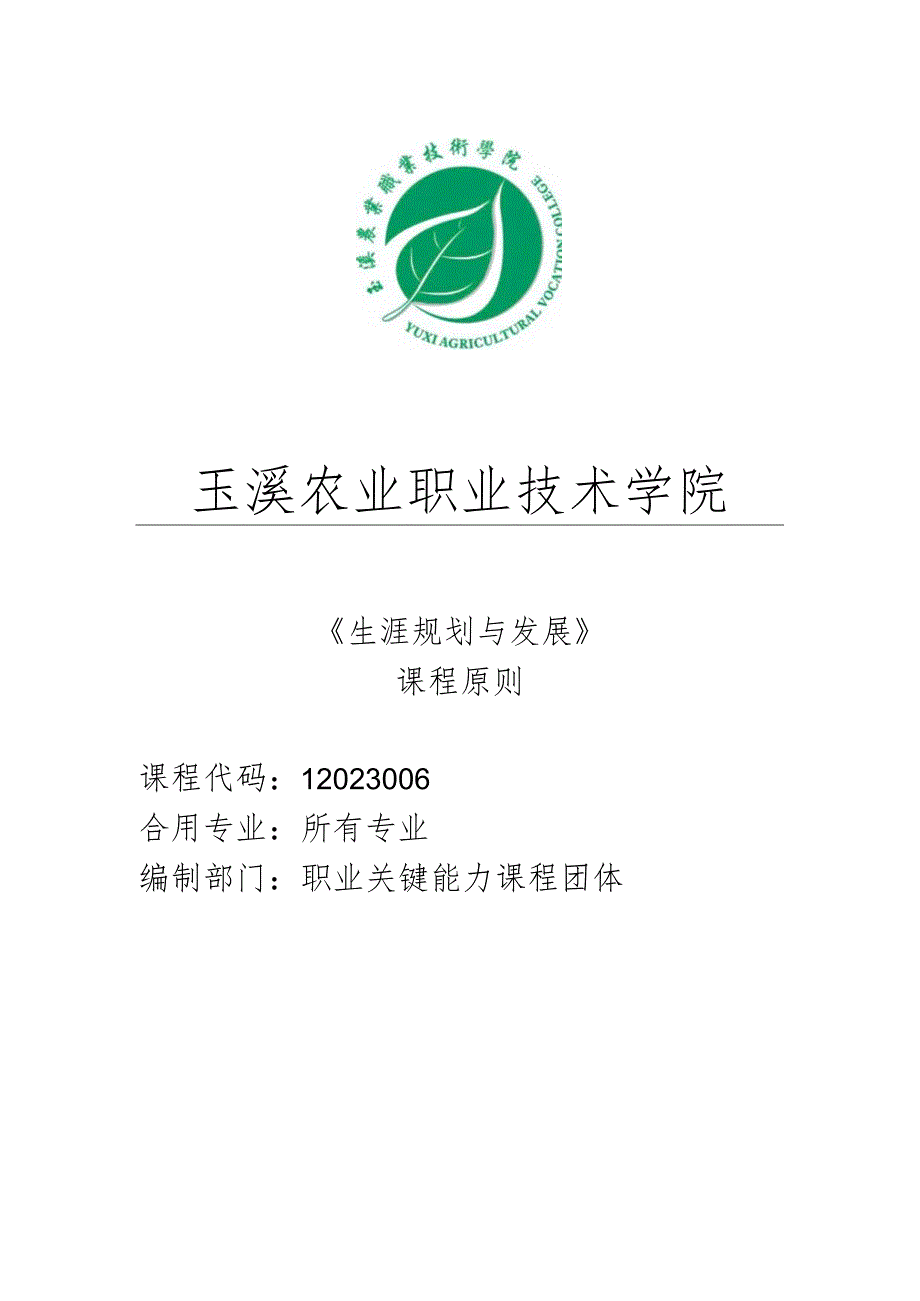 玉溪農業職業技術學院

YUXI AGRICULTURAL VOCATION COLLEGE

玉溪农业职业技术学院

《生涯规划与发展》
课程原则

课程代码：12023006
合用专业：所有专业
编制部门：职业关键能力课程团体